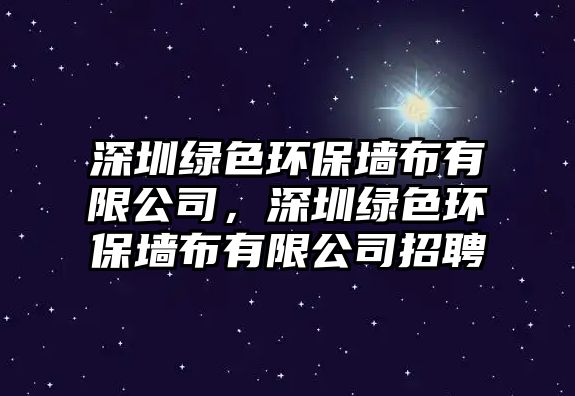 深圳绿色环保墙布有限公司，深圳绿色环保墙布有限公司招聘